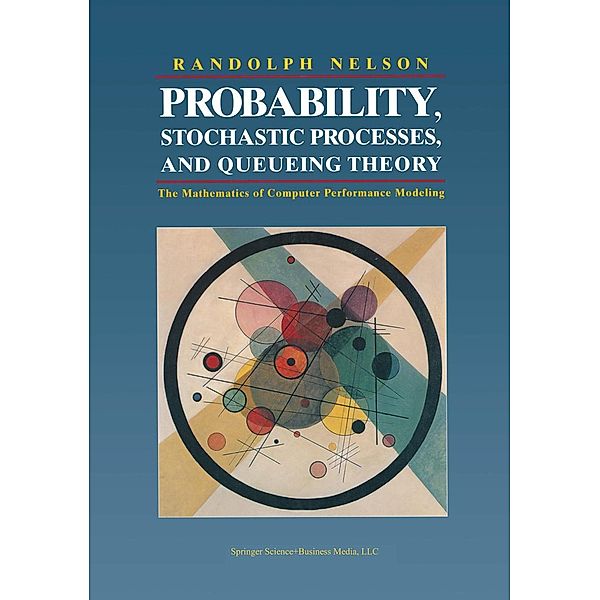 RANDOLPH NELSON

PROBABILITY, STOCHASTIC PROCESSES, AND QUEUEING THEORY

The Mathematics of Computer Performance Modeling

Springer Science+Business Media, LLC